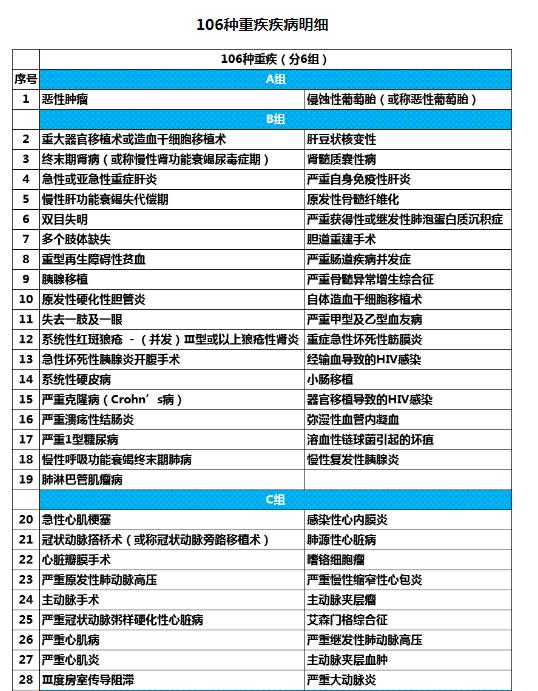 106种重疾疾病明细

| | 106种重疾（分6组） | |
|---|---|---|
| 序号 | A组 | |
| 1 | 恶性肿瘤 | 侵蚀性葡萄胎（或称恶性葡萄胎） |
| | B组 | |
| 2 | 重大器官移植术或造血干细胞移植术 | 肝豆状核变性 |
| 3 | 终末期肾病（或称慢性肾功能衰竭尿毒症期） | 肾髓质囊性病 |
| 4 | 急性或亚急性重症肝炎 | 严重自身免疫性肝炎 |
| 5 | 慢性肝功能衰竭失代偿期 | 原发性骨髓纤维化 |
| 6 | 双目失明 | 严重获得性或继发性肺泡蛋白质沉积症 |
| 7 | 多个肢体缺失 | 胆道重建手术 |
| 8 | 重型再生障碍性贫血 | 严重肠道疾病并发症 |
| 9 | 胰腺移植 | 严重骨髓异常增生综合征 |
| 10 | 原发性硬化性胆管炎 | 自体造血干细胞移植术 |
| 11 | 失去一肢及一眼 | 严重甲型及乙型血友病 |
| 12 | 系统性红斑狼疮 -（并发）Ⅲ型或以上狼疮性肾炎 | 重症急性坏死性筋膜炎 |
| 13 | 急性坏死性胰腺炎开腹手术 | 经输血导致的HIV感染 |
| 14 | 系统性硬皮病 | 小肠移植 |
| 15 | 严重克隆病（Crohn’s病） | 器官移植导致的HIV感染 |
| 16 | 严重溃疡性结肠炎 | 弥漫性血管内凝血 |
| 17 | 严重1型糖尿病 | 溶血性链球菌引起的坏疽 |
| 18 | 慢性呼吸功能衰竭终末期肺病 | 慢性复发性胰腺炎 |
| 19 | 肺淋巴管肌瘤病 | |
| | C组 | |
| 20 | 急性心肌梗塞 | 感染性心内膜炎 |
| 21 | 冠状动脉搭桥术（或称冠状动脉旁路移植术） | 肺源性心脏病 |
| 22 | 心脏瓣膜手术 | 嗜铬细胞瘤 |
| 23 | 严重原发性肺动脉高压 | 严重慢性缩窄性心包炎 |
| 24 | 主动脉手术 | 主动脉夹层瘤 |
| 25 | 严重冠状动脉粥样硬化性心脏病 | 艾森门格综合征 |
| 26 | 严重心肌病 | 严重继发性肺动脉高压 |
| 27 | 严重心肌炎 | 主动脉夹层血肿 |
| 28 | Ⅲ度房室传导阻滞 | 严重大动脉炎 |